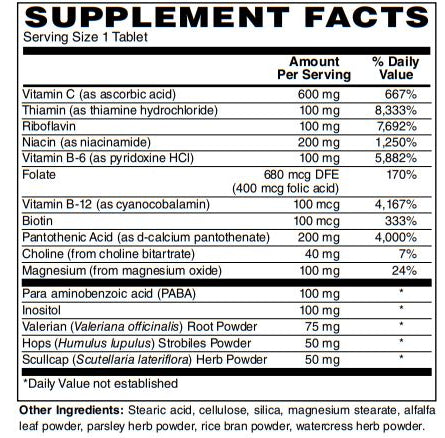 SUPPLEMENT FACTS
Serving Size 1 Tablet

| | Amount Per Serving | % Daily Value |
|---|---|---|
| Vitamin C (as ascorbic acid) | 600 mg | 667% |
| Thiamin (as thiamine hydrochloride) | 100 mg | 8,333% |
| Riboflavin | 100 mg | 7,692% |
| Niacin (as niacinamide) | 200 mg | 1,250% |
| Vitamin B-6 (as pyridoxine HCl) | 100 mg | 5,882% |
| Folate | 680 mcg DFE (400 mcg folic acid) | 170% |
| Vitamin B-12 (as cyanocobalamin) | 100 mcg | 4,167% |
| Biotin | 100 mcg | 333% |
| Pantothenic Acid (as d-calcium pantothenate) | 200 mg | 4,000% |
| Choline (from choline bitartrate) | 40 mg | 7% |
| Magnesium (from magnesium oxide) | 100 mg | 24% |
| Para aminobenzoic acid (PABA) | 100 mg | * |
| Inositol | 100 mg | * |
| Valerian (Valeriana officinalis) Root Powder | 75 mg | * |
| Hops (Humulus lupulus) Strobiles Powder | 50 mg | * |
| Scullcap (Scutellaria lateriflora) Herb Powder | 50 mg | * |

*Daily Value not established

Other Ingredients: Stearic acid, cellulose, silica, magnesium stearate, alfalfa leaf powder, parsley herb powder, rice bran powder, watercress herb powder.